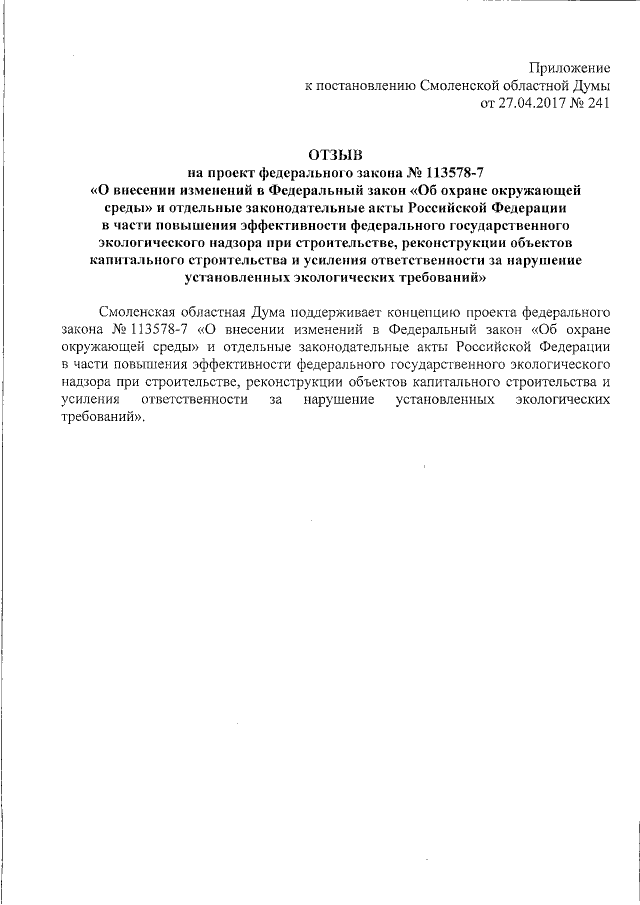 Приложение
к постановлению Смоленской областной Думы
от 27.04.2017 № 241

ОТЗЫВ
на проект федерального закона № 113578-7
«О внесении изменений в Федеральный закон «Об охране окружающей среды» и отдельные законодательные акты Российской Федерации в части повышения эффективности федерального государственного экологического надзора при строительстве, реконструкции объектов капитального строительства и усиления ответственности за нарушение установленных экологических требований»

Смоленская областная Дума поддерживает концепцию проекта федерального закона № 113578-7 «О внесении изменений в Федеральный закон «Об охране окружающей среды» и отдельные законодательные акты Российской Федерации в части повышения эффективности федерального государственного экологического надзора при строительстве, реконструкции объектов капитального строительства и усиления ответственности за нарушение установленных экологических требований».